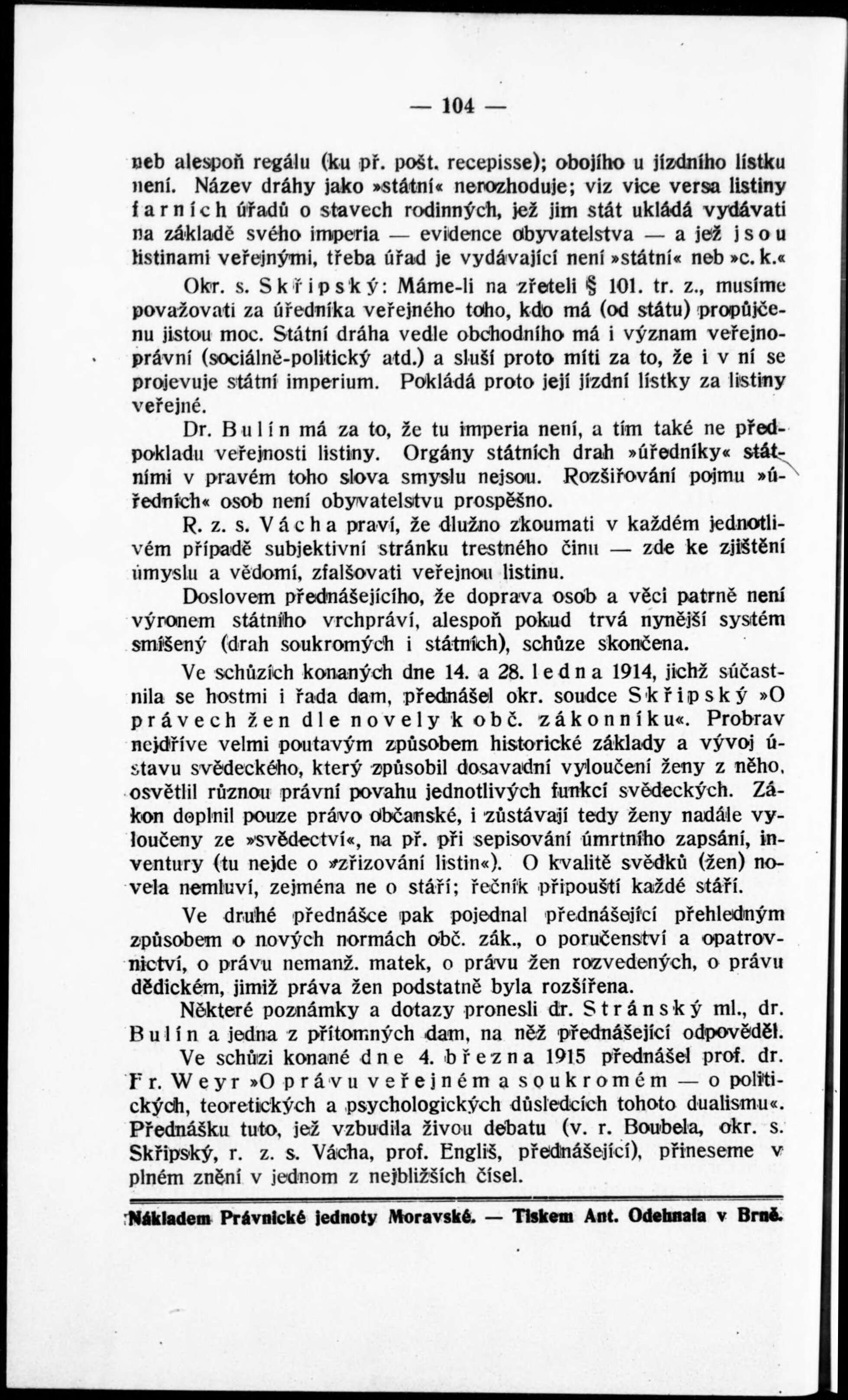 — 104 —

neb alespoň regálu (ku př. pošt. recepisse); obojího u jízdního lístku není. Název dráhy jako »státní« nerozhoduje; viz vice versa listiny farních úřadů o stavech rodinných, jež jim stát ukládá vydávati na základě svého imperia — evidence obyvatelstva — a jež jsou listinami veřejnými, třeba úřad je vydávající není »státní« neb »c. k.«

Okr. s. Skřipský: Máme-li na zřeteli § 101. tr. z., musíme považovati za úředníka veřejného toho, kdo má (od státu) propůjčenu jistou moc. Státní dráha vedle obchodního má i význam veřejnoprávní (sociálně-politický atd.) a sluší proto míti za to, že i v ní se projevuje státní imperium. Pokládá proto její jízdní lístky za listiny veřejné.

Dr. Bulín má za to, že tu imperia není, a tím také ne předpokladu veřejnosti listiny. Orgány státních drah »úředníky« státními v pravém toho slova smyslu nejsou. Rozšiřování pojmu »úředních« osob není obyvatelstvu prospěšno.

R. z. s. Vácha praví, že dlužno zkoumati v každém jednotlivém případě subjektivní stránku trestného činu — zde ke zjištění úmyslu a vědomí, zfalšovati veřejnou listinu.

Doslovem přednášejícího, že doprava osob a věci patrně není výronem státního vrchpráví, alespoň pokud trvá nynější systém smíšený (drah soukromých i státních), schůze skončena.

Ve schůzích konaných dne 14. a 28. ledna 1914, jichž súčastnila se hostmi i řada dam, přednášel okr. soudce Skřipský »O právech žen dle novely k obč. zákonníku«. Probrav nejdříve velmi poutavým způsobem historické základy a vývoj ústavu svědeckého, který způsobil dosavadní vyloučení ženy z něho, osvětlil různou právní povahu jednotlivých funkcí svědeckých. Zákon doplnil pouze právo občanské, i zůstávají tedy ženy nadále vyloučeny ze »svědectví«, na př. při sepisování úmrtního zapsání, inventury (tu nejde o »zřizování listin«). O kvalitě svědků (žen) novela nemluví, zejména ne o stáří; řečník připouští každé stáří.

Ve druhé přednášce pak pojednal přednášející přehledným způsobem o nových normách obč. zák., o poručenství a opatrovnictví, o právu nemanž. matek, o právu žen rozvedených, o právu dědickém, jimiž práva žen podstatně byla rozšířena.

Některé poznámky a dotazy pronesli dr. Stránský ml., dr. Bulín a jedna z přítomných dam, na něž přednášející odpověděl.

Ve schůzi konané dne 4. března 1915 přednášel prof. dr. Fr. Weyr »O právu veřejném a soukromém — o politických, teoretických a psychologických důsledcích tohoto dualismu«. Přednášku tuto, jež vzbudila živou debatu (v. r. Boubela, okr. s. Skřipský, r. z. s. Vácha, prof. Engliš, přednášející), přineseme v plném znění v jednom z nejbližších čísel.

Nákladem Právnické jednoty Moravské. — Tiskem Ant. Odehnala v Brně.